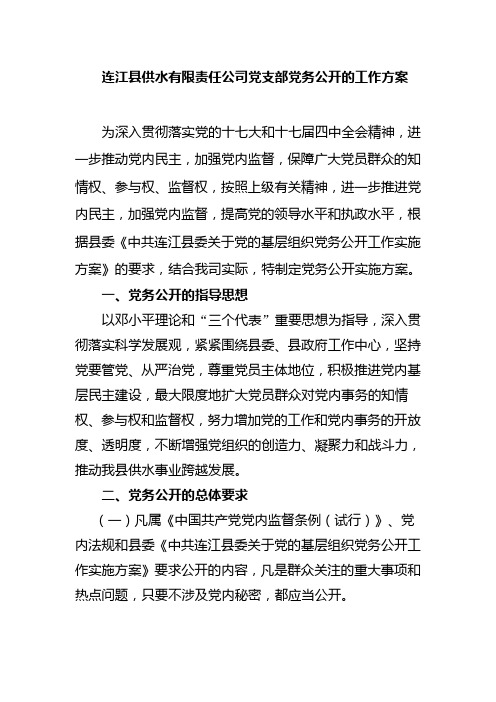 连江县供水有限责任公司党支部党务公开的工作方案

为深入贯彻落实党的十七大和十七届四中全会精神，进一步推动党内民主，加强党内监督，保障广大党员群众的知情权、参与权、监督权，按照上级有关精神，进一步推进党内民主，加强党内监督，提高党的领导水平和执政水平，根据县委《中共连江县委关于党的基层组织党务公开工作实施方案》的要求，结合我司实际，特制定党务公开实施方案。

一、党务公开的指导思想

以邓小平理论和“三个代表”重要思想为指导，深入贯彻落实科学发展观，紧紧围绕县委、县政府工作中心，坚持党要管党、从严治党，尊重党员主体地位，积极推进党内基层民主建设，最大限度地扩大党员群众对党内事务的知情权、参与权和监督权，努力增加党的工作和党内事务的开放度、透明度，不断增强党组织的创造力、凝聚力和战斗力，推动我县供水事业跨越发展。

二、党务公开的总体要求

（一）凡属《中国共产党党内监督条例（试行）》、党内法规和县委《中共连江县委关于党的基层组织党务公开工作实施方案》要求公开的内容，凡是群众关注的重大事项和热点问题，只要不涉及党内秘密，都应当公开。